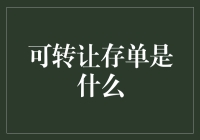 可转让存单是什么